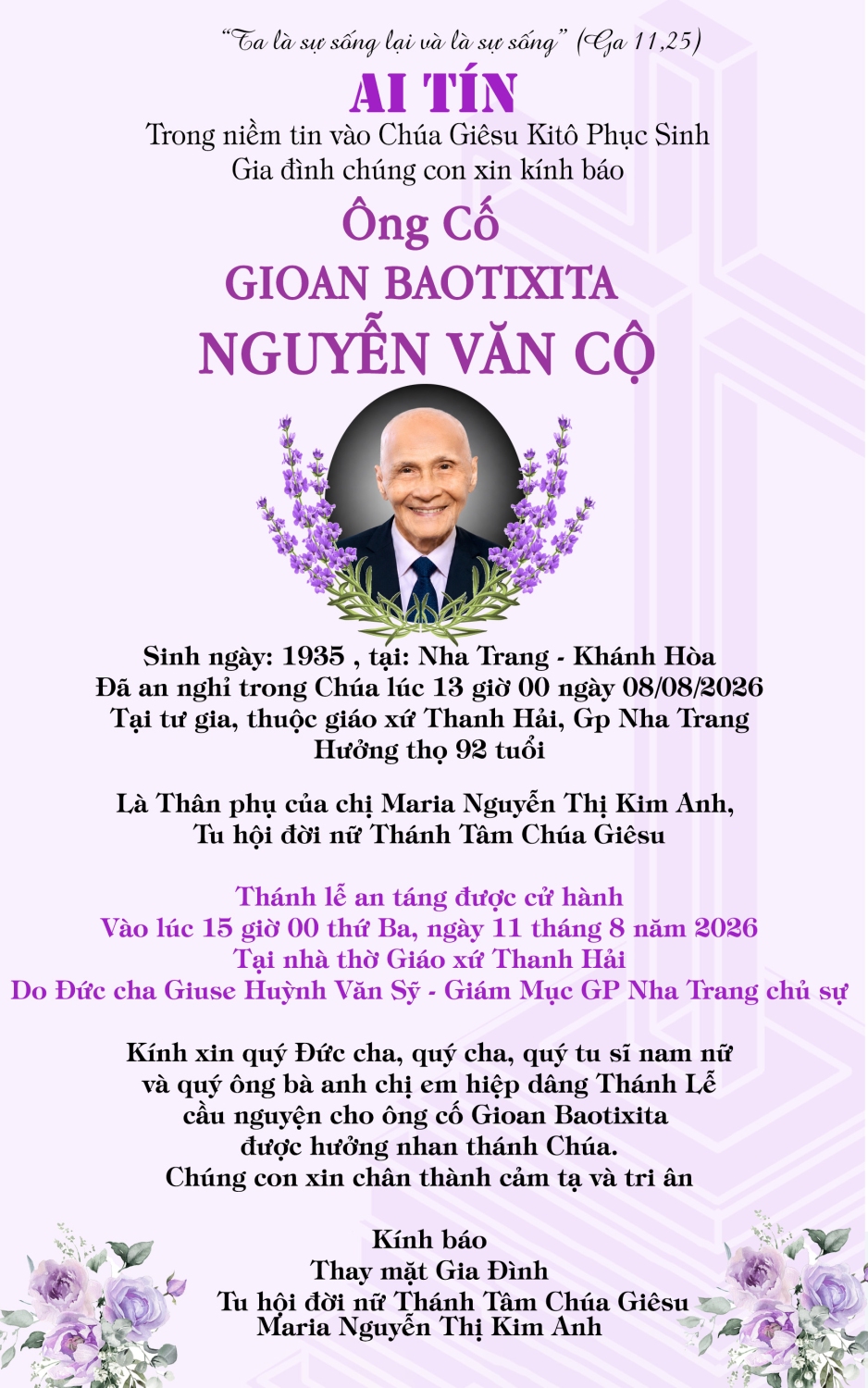 "Ta là sự sống lại và là sự sống" (Ga 11,25)

AI TÍN

Trong niềm tin vào Chúa Giêsu Kitô Phục Sinh
Gia đình chúng con xin kính báo

Ông Cố
GIOAN BAOTIXITA
NGUYỄN VĂN CỘ

Sinh ngày: 1935 , tại: Nha Trang - Khánh Hòa
Đã an nghỉ trong Chúa lúc 13 giờ 00 ngày 08/08/2026
Tại tư gia, thuộc giáo xứ Thanh Hải, Gp Nha Trang
Hưởng thọ 92 tuổi

Là Thân phụ của chị Maria Nguyễn Thị Kim Anh,
Tu hội đời nữ Thánh Tâm Chúa Giêsu

Thánh lễ an táng được cử hành
Vào lúc 15 giờ 00 thứ Ba, ngày 11 tháng 8 năm 2026
Tại nhà thờ Giáo xứ Thanh Hải
Do Đức cha Giuse Huỳnh Văn Sỹ - Giám Mục GP Nha Trang chủ sự

Kính xin quý Đức cha, quý cha, quý tu sĩ nam nữ
và quý ông bà anh chị em hiệp dâng Thánh Lễ
cầu nguyện cho ông cố Gioan Baotixita
được hưởng nhan thánh Chúa.
Chúng con xin chân thành cảm tạ và tri ân

Kính báo
Thay mặt Gia Đình
Tu hội đời nữ Thánh Tâm Chúa Giêsu
Maria Nguyễn Thị Kim Anh